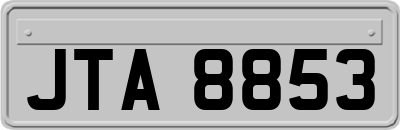 JTA 8853